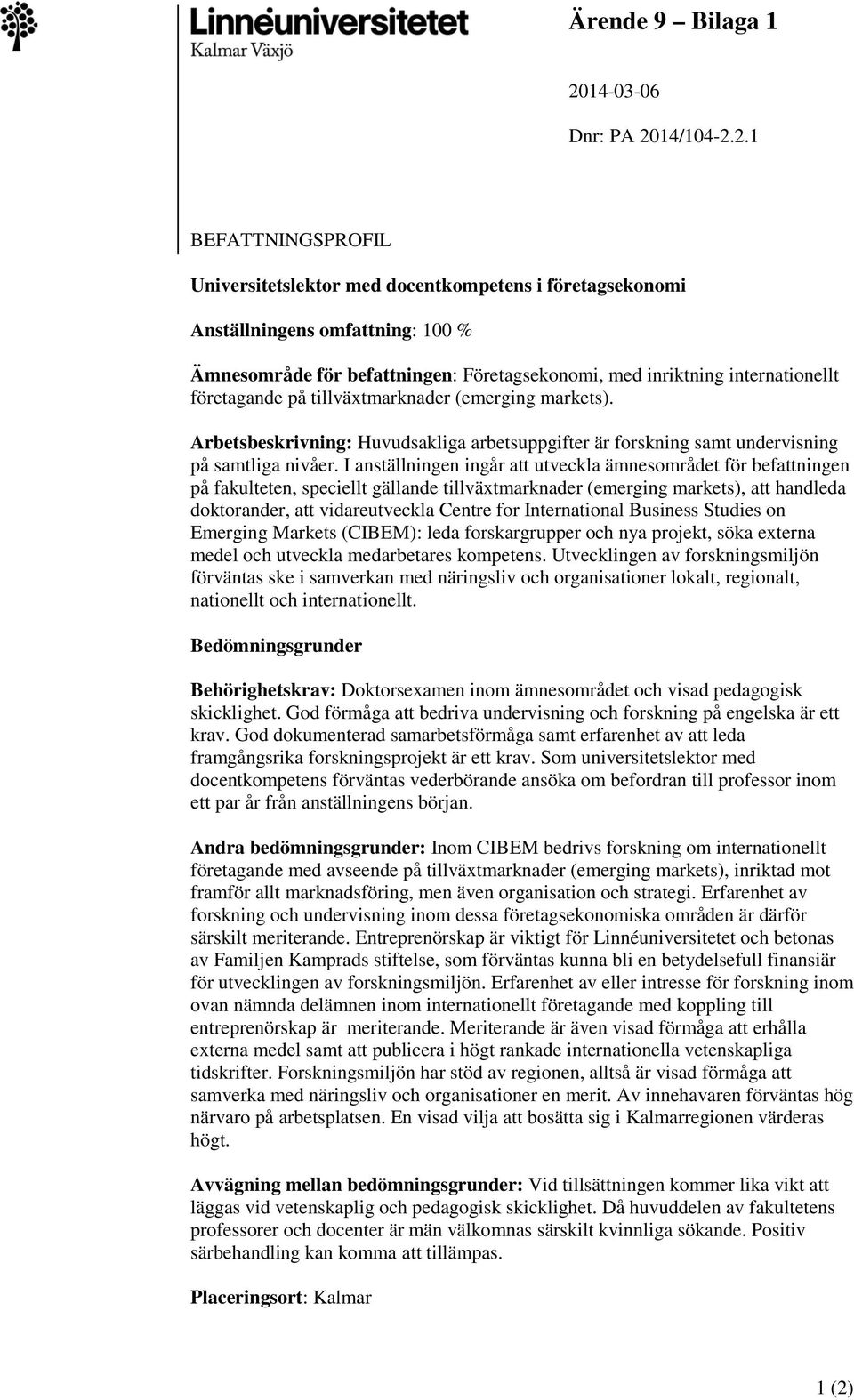 Linnéuniversitetet
Kalmar Växjö

Ärende 9 – Bilaga 1

2014-03-06

Dnr: PA 2014/104-2.2.1

BEFATTNINGSPROFIL

Universitetslektor med docentkompetens i företagsekonomi

Anställningens omfattning: 100 %

Ämnesområde för befattningen: Företagsekonomi, med inriktning internationellt företagande på tillväxtmarknader (emerging markets).

Arbetsbeskrivning: Huvudsakliga arbetsuppgifter är forskning samt undervisning på samtliga nivåer. I anställningen ingår att utveckla ämnesområdet för befattningen på fakulteten, speciellt gällande tillväxtmarknader (emerging markets), att handleda doktorander, att vidareutveckla Centre for International Business Studies on Emerging Markets (CIBEM): leda forskargrupper och nya projekt, söka externa medel och utveckla medarbetares kompetens. Utvecklingen av forskningsmiljön förväntas ske i samverkan med näringsliv och organisationer lokalt, regionalt, nationellt och internationellt.

Bedömningsgrunder

Behörighetskrav: Doktorsexamen inom ämnesområdet och visad pedagogisk skicklighet. God förmåga att bedriva undervisning och forskning på engelska är ett krav. God dokumenterad samarbetsförmåga samt erfarenhet av att leda framgångsrika forskningsprojekt är ett krav. Som universitetslektor med docentkompetens förväntas vederbörande ansöka om befordran till professor inom ett par år från anställningens början.

Andra bedömningsgrunder: Inom CIBEM bedrivs forskning om internationellt företagande med avseende på tillväxtmarknader (emerging markets), inriktad mot framför allt marknadsföring, men även organisation och strategi. Erfarenhet av forskning och undervisning inom dessa företagsekonomiska områden är därför särskilt meriterande. Entreprenörskap är viktigt för Linnéuniversitetet och betonas av Familjen Kamprads stiftelse, som förväntas kunna bli en betydelsefull finansiär för utvecklingen av forskningsmiljön. Erfarenhet av eller intresse för forskning inom ovan nämnda delämnen inom internationellt företagande med koppling till entreprenörskap är meriterande. Meriterande är även visad förmåga att erhålla externa medel samt att publicera i högt rankade internationella vetenskapliga tidskrifter. Forskningsmiljön har stöd av regionen, alltså är visad förmåga att samverka med näringsliv och organisationer en merit. Av innehavaren förväntas hög närvaro på arbetsplatsen. En visad vilja att bosätta sig i Kalmarregionen värderas högt.

Avvägning mellan bedömningsgrunder: Vid tillsättningen kommer lika vikt att läggas vid vetenskaplig och pedagogisk skicklighet. Då huvuddelen av fakultetens professorer och docenter är män välkomnas särskilt kvinnliga sökande. Positiv särbehandling kan komma att tillämpas.

Placeringsort: Kalmar

1 (2)